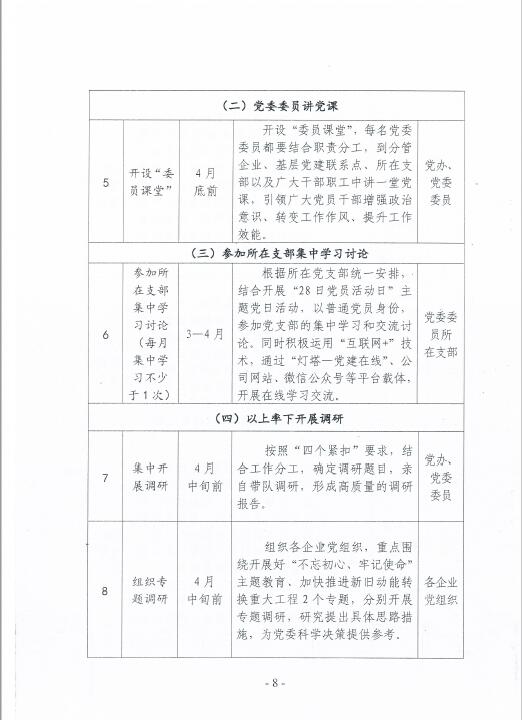 | （二）党委委员讲党课 | | | | |
|---|---|---|---|---|
| 5 | 开设“委员课堂” | 4月底前 | 开设“委员课堂”，每名党委委员都要结合职责分工，到分管企业、基层党建联系点、所在支部以及广大干部职工中讲一堂党课，引领广大党员干部增强政治意识、转变工作作风、提升工作效能。 | 党办、党委委员 |
| （三）参加所在支部集中学习讨论 | | | | |
| 6 | 参加所在支部集中学习讨论（每月集中学习不少于1次） | 3—4月 | 根据所在党支部统一安排，结合开展“28日党员活动日”主题党日活动，以普通党员身份，参加党支部的集中学习和交流讨论。同时积极运用“互联网+”技术，通过“灯塔—党建在线”、公司网站、微信公众号等平台载体，开展在线学习交流。 | 党委委员所在支部 |
| （四）以上率下开展调研 | | | | |
| 7 | 集中开展调研 | 4月中旬前 | 按照“四个紧扣”要求，结合工作分工，确定调研题目，亲自带队调研，形成高质量的调研报告。 | 党办、党委委员 |
| 8 | 组织专题调研 | 4月中旬前 | 组织各企业党组织，重点围绕开展好“不忘初心、牢记使命”主题教育、加快推进新旧动能转换重大工程2个专题，分别开展专题调研，研究提出具体思路措施，为党委科学决策提供参考。 | 各企业党组织 |

- 8 -